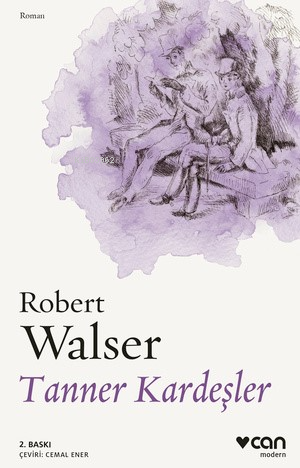 Roman

Robert
Walser
Tanner Kardeşler

2. BASKI
ÇEVİRİ: CEMAL ENER

can
modern